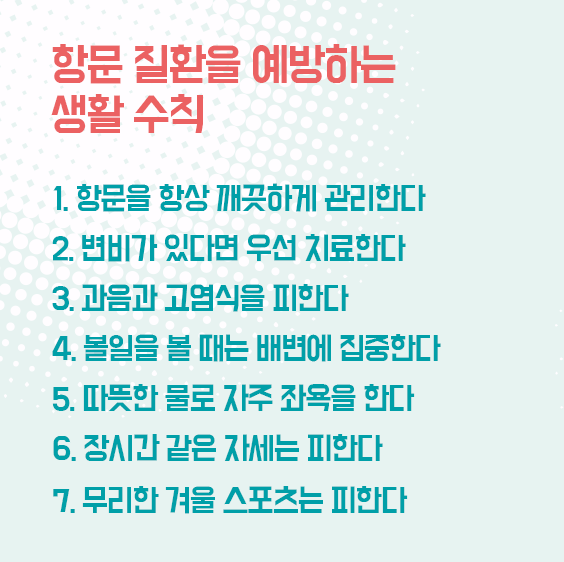 항문 질환을 예방하는 생활 수칙

1. 항문을 항상 깨끗하게 관리한다
2. 변비가 있다면 우선 치료한다
3. 과음과 고염식을 피한다
4. 볼일을 볼 때는 배변에 집중한다
5. 따뜻한 물로 자주 좌욕을 한다
6. 장시간 같은 자세는 피한다
7. 무리한 겨울 스포츠는 피한다